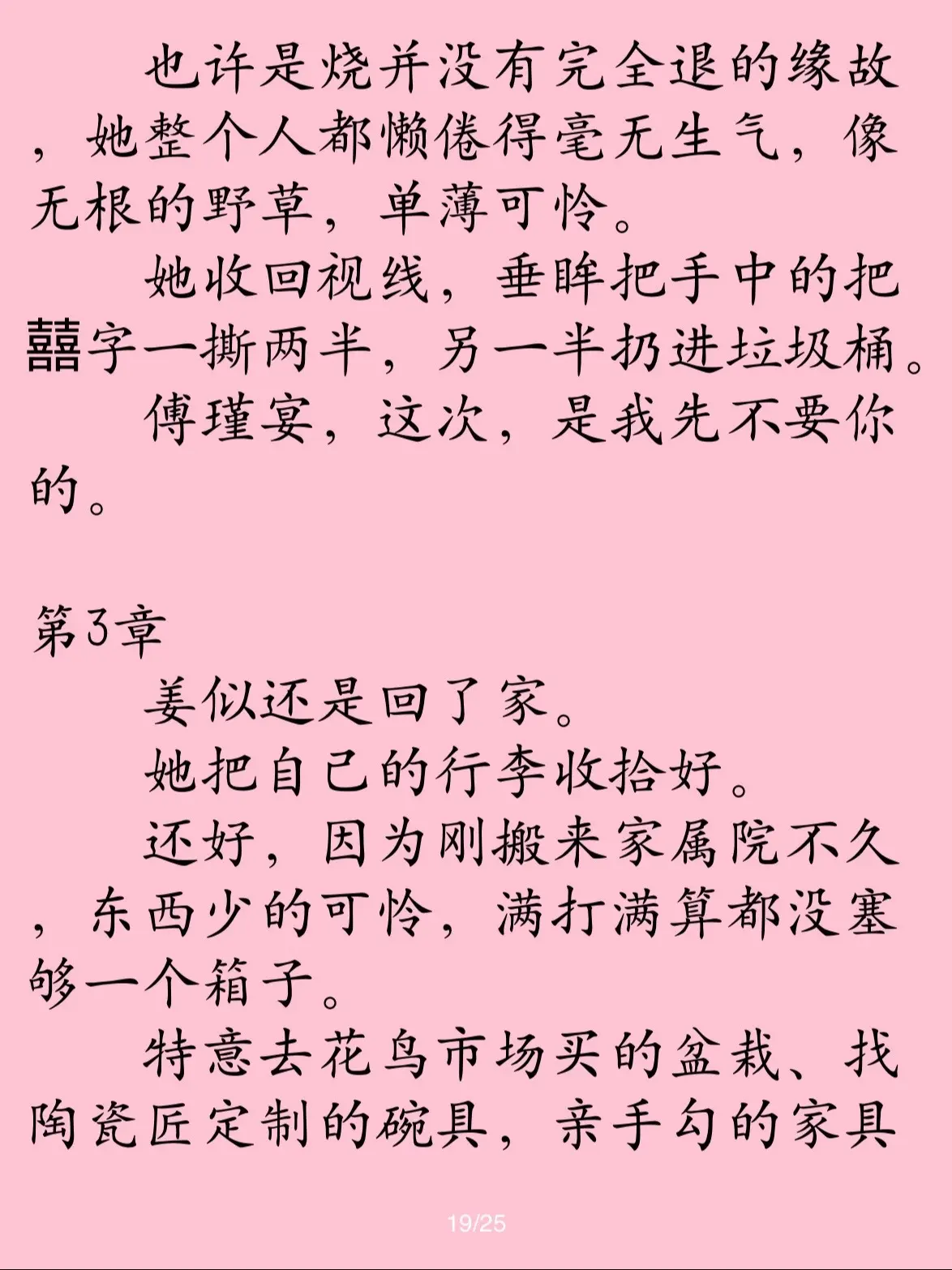 也许是烧并没有完全退的缘故，她整个人都懒倦得毫无生气，像无根的野草，单薄可怜。

她收回视线，垂眸把手中的把囍字一撕两半，另一半扔进垃圾桶。

傅瑾宴，这次，是我先不要你的。

第3章

姜似还是回了家。

她把自己的行李收拾好。

还好，因为刚搬来家属院不久，东西少的可怜，满打满算都没塞够一个箱子。

特意去花鸟市场买的盆栽、找陶瓷匠定制的碗具，亲手勾的家具

19/25